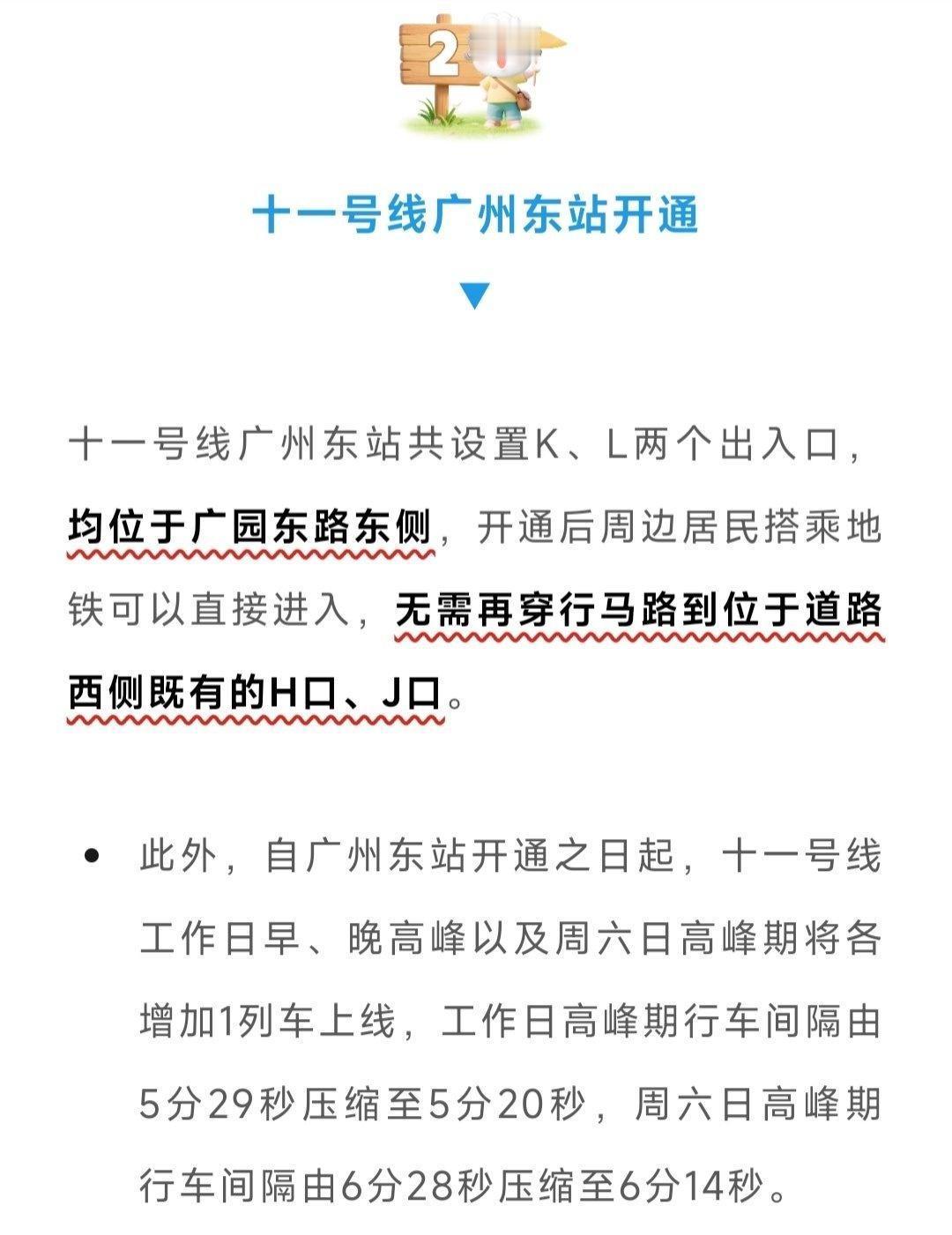 2

十一号线广州东站开通

十一号线广州东站共设置K、L两个出入口，均位于广园东路东侧，开通后周边居民搭乘地铁可以直接进入，无需再穿行马路到位于道路西侧既有的H口、J口。

• 此外，自广州东站开通之日起，十一号线工作日早、晚高峰以及周六日高峰期将各增加1列车上线，工作日高峰期行车间隔由5分29秒压缩至5分20秒，周六日高峰期行车间隔由6分28秒压缩至6分14秒。